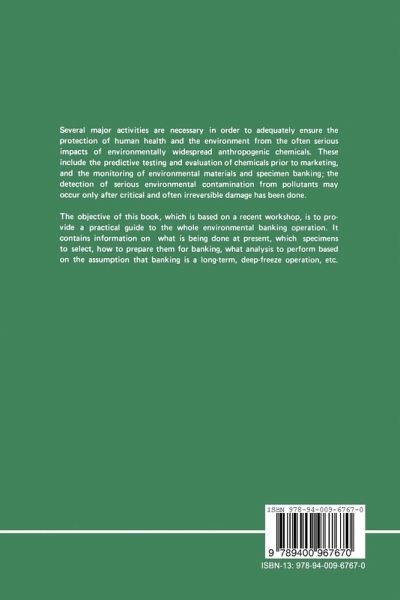 Several major activities are necessary in order to adequately ensure the protection of human health and the environment from the often serious impacts of environmentally widespread anthropogenic chemicals. These include the predictive testing and evaluation of chemicals prior to marketing, and the monitoring of environmental materials and specimen banking; the detection of serious environmental contamination from pollutants may occur only after critical and often irreversible damage has been done.

The objective of this book, which is based on a recent workshop, is to provide a practical guide to the whole environmental banking operation. It contains information on what is being done at present, which specimens to select, how to prepare them for banking, what analysis to perform based on the assumption that banking is a long-term, deep-freeze operation, etc.

ISBN 978-94-009-6767-0

9 789400 967670

ISBN-13: 978-94-009-6767-0